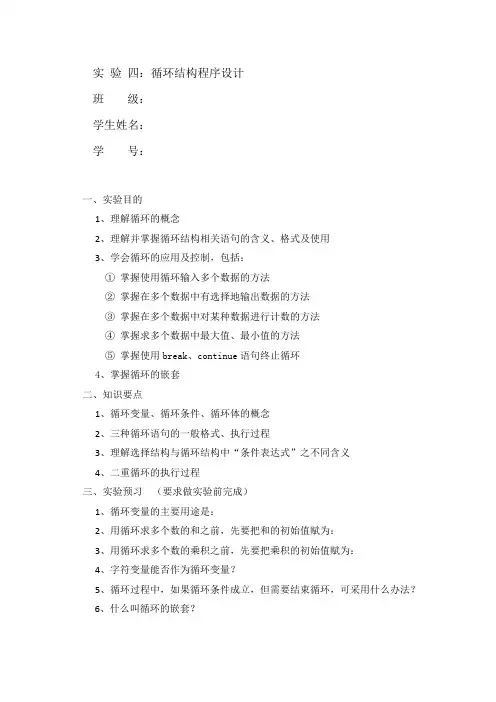 实 验 四：循环结构程序设计

班 级：

学生姓名：

学 号：

一、实验目的

1、理解循环的概念

2、理解并掌握循环结构相关语句的含义、格式及使用

3、学会循环的应用及控制，包括：

① 掌握使用循环输入多个数据的方法

② 掌握在多个数据中有选择地输出数据的方法

③ 掌握在多个数据中对某种数据进行计数的方法

④ 掌握求多个数据中最大值、最小值的方法

⑤ 掌握使用 break、continue 语句终止循环

4、掌握循环的嵌套

二、知识要点

1、循环变量、循环条件、循环体的概念

2、三种循环语句的一般格式、执行过程

3、理解选择结构与循环结构中“条件表达式”之不同含义

4、二重循环的执行过程

三、实验预习 （要求做实验前完成）

1、循环变量的主要用途是：

2、用循环求多个数的和之前，先要把和的初始值赋为：

3、用循环求多个数的乘积之前，先要把乘积的初始值赋为：

4、字符变量能否作为循环变量？

5、循环过程中，如果循环条件成立，但需要结束循环，可采用什么办法？

6、什么叫循环的嵌套？